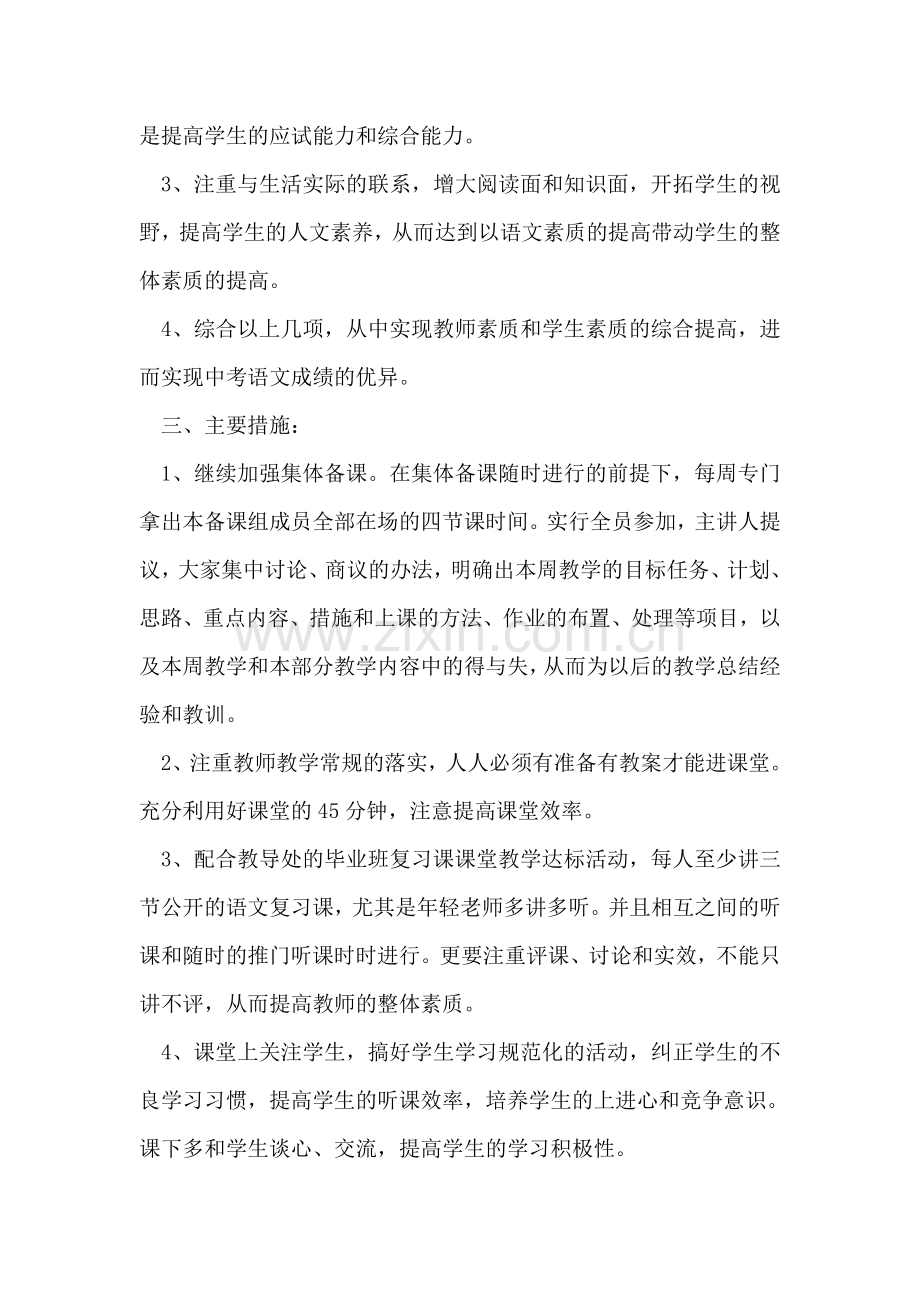 是提高学生的应试能力和综合能力。

3、注重与生活实际的联系，增大阅读面和知识面，开拓学生的视野，提高学生的人文素养，从而达到以语文素质的提高带动学生的整体素质的提高。

4、综合以上几项，从中实现教师素质和学生素质的综合提高，进而实现中考语文成绩的优异。

三、主要措施：

1、继续加强集体备课。在集体备课随时进行的前提下，每周专门拿出本备课组成员全部在场的四节课时间。实行全员参加，主讲人提议，大家集中讨论、商议的办法，明确出本周教学的目标任务、计划、思路、重点内容、措施和上课的方法、作业的布置、处理等项目，以及本周教学和本部分教学内容中的得与失，从而为以后的教学总结经验和教训。

2、注重教师教学常规的落实，人人必须有准备有教案才能进课堂。充分利用好课堂的45分钟，注意提高课堂效率。

3、配合教导处的毕业班复习课课堂教学达标活动，每人至少讲三节公开的语文复习课，尤其是年轻老师多讲多听。并且相互之间的听课和随时的推门听课时时进行。更要注重评课、讨论和实效，不能只讲不评，从而提高教师的整体素质。

4、课堂上关注学生，搞好学生学习规范化的活动，纠正学生的不良学习习惯，提高学生的听课效率，培养学生的上进心和竞争意识。课下多和学生谈心、交流，提高学生的学习积极性。

www.zixin.com.cn